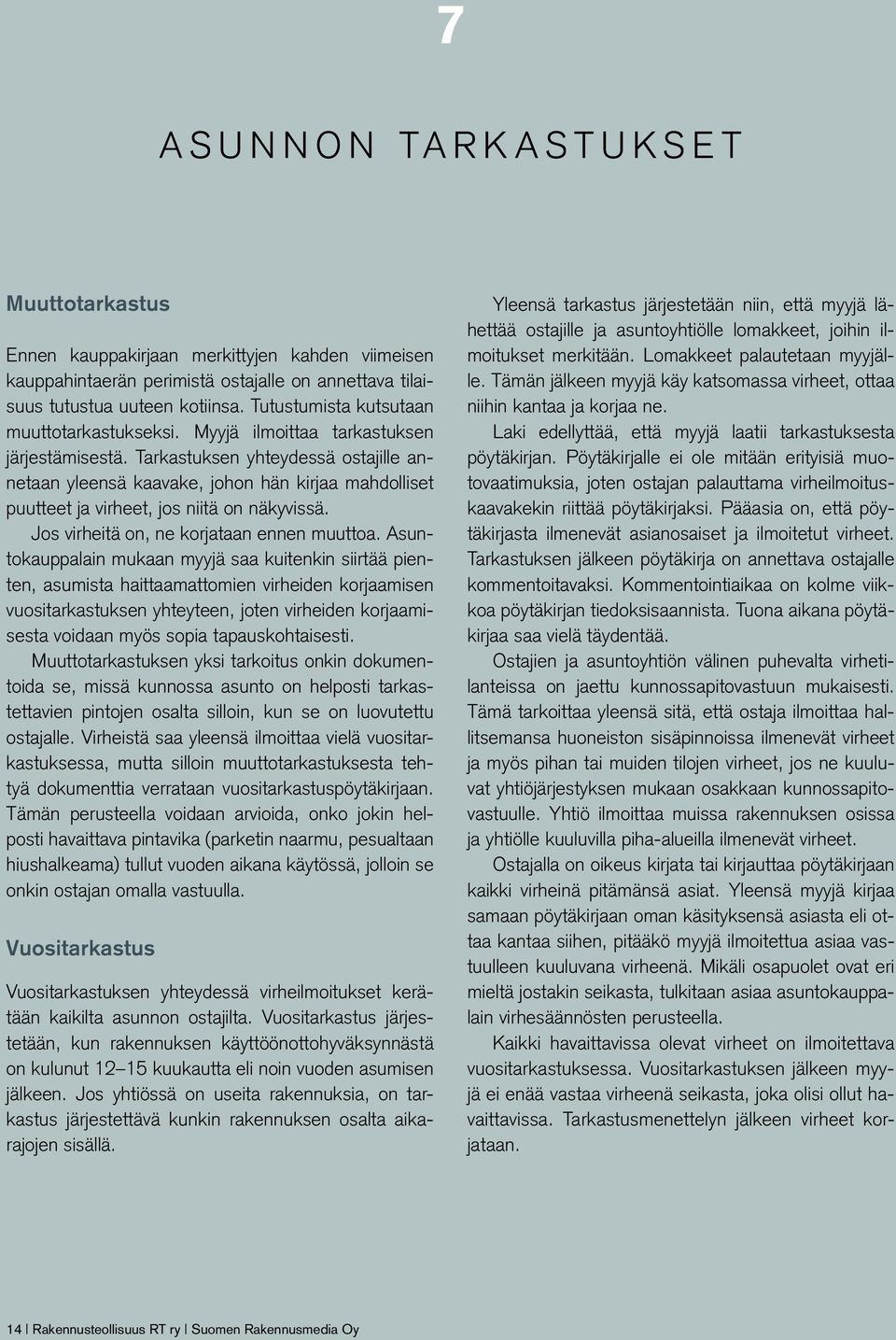 7

ASUNNON TARKASTUKSET

Muuttotarkastus

Ennen kauppakirjaan merkittyjen kahden viimeisen kauppahintaerän perimistä ostajalle on annettava tilaisuus tutustua uuteen kotiinsa. Tutustumista kutsutaan muuttotarkastukseksi. Myyjä ilmoittaa tarkastuksen järjestämisestä. Tarkastuksen yhteydessä ostajille annetaan yleensä kaavake, johon hän kirjaa mahdolliset puutteet ja virheet, jos niitä on näkyvissä.

Jos virheitä on, ne korjataan ennen muuttoa. Asuntokauppalain mukaan myyjä saa kuitenkin siirtää pienten, asumista haittaamattomien virheiden korjaamisen vuositarkastuksen yhteyteen, joten virheiden korjaamisesta voidaan myös sopia tapauskohtaisesti.

Muuttotarkastuksen yksi tarkoitus onkin dokumentoida se, missä kunnossa asunto on helposti tarkastettavien pintojen osalta silloin, kun se on luovutettu ostajalle. Virheistä saa yleensä ilmoittaa vielä vuositarkastuksessa, mutta silloin muuttotarkastuksesta tehtyä dokumenttia verrataan vuositarkastuspöytäkirjaan. Tämän perusteella voidaan arvioida, onko jokin helposti havaittava pintavika (parketin naarmu, pesualtaan hiushalkeama) tullut vuoden aikana käytössä, jolloin se onkin ostajan omalla vastuulla.

Vuositarkastus

Vuositarkastuksen yhteydessä virheilmoitukset kerätään kaikilta asunnon ostajilta. Vuositarkastus järjestetään, kun rakennuksen käyttöönottohyväksynnästä on kulunut 12–15 kuukautta eli noin vuoden asumisen jälkeen. Jos yhtiössä on useita rakennuksia, on tarkastus järjestettävä kunkin rakennuksen osalta aikarajojen sisällä.

Yleensä tarkastus järjestetään niin, että myyjä lähettää ostajille ja asuntoyhtiölle lomakkeet, joihin ilmoitukset merkitään. Lomakkeet palautetaan myyjälle. Tämän jälkeen myyjä käy katsomassa virheet, ottaa niihin kantaa ja korjaa ne.

Laki edellyttää, että myyjä laatii tarkastuksesta pöytäkirjan. Pöytäkirjalle ei ole mitään erityisiä muotovaatimuksia, joten ostajan palauttama virheilmoituskaavakekin riittää pöytäkirjaksi. Pääasia on, että pöytäkirjasta ilmenevät asianosaiset ja ilmoitetut virheet. Tarkastuksen jälkeen pöytäkirja on annettava ostajalle kommentoitavaksi. Kommentointiaikaa on kolme viikkoa pöytäkirjan tiedoksisaannista. Tuona aikana pöytäkirjaa saa vielä täydentää.

Ostajien ja asuntoyhtiön välinen puhevalta virhetilanteissa on jaettu kunnossapitovastuun mukaisesti. Tämä tarkoittaa yleensä sitä, että ostaja ilmoittaa hallitsemansa huoneiston sisäpinnoissa ilmenevät virheet ja myös pihan tai muiden tilojen virheet, jos ne kuuluvat yhtiöjärjestyksen mukaan osakkaan kunnossapitovastuulle. Yhtiö ilmoittaa muissa rakennuksen osissa ja yhtiölle kuuluvilla piha-alueilla ilmenevät virheet.

Ostajalla on oikeus kirjata tai kirjauttaa pöytäkirjaan kaikki virheinä pitämänsä asiat. Yleensä myyjä kirjaa samaan pöytäkirjaan oman käsityksensä asiasta eli ottaa kantaa siihen, pitääkö myyjä ilmoitettua asiaa vastuulleen kuuluvana virheenä. Mikäli osapuolet ovat eri mieltä jostakin seikasta, tulkitaan asiaa asuntokauppalain virhesäännösten perusteella.

Kaikki havaittavissa olevat virheet on ilmoitettava vuositarkastuksessa. Vuositarkastuksen jälkeen myyjä ei enää vastaa virheenä seikasta, joka olisi ollut havaittavissa. Tarkastusmenettelyn jälkeen virheet korjataan.

14 | Rakennusteollisuus RT ry | Suomen Rakennusmedia Oy